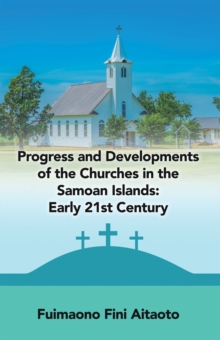 Progress and Developments of the Churches in the Samoan Islands: Early 21st Century

Fuimaono Fini Aitaoto